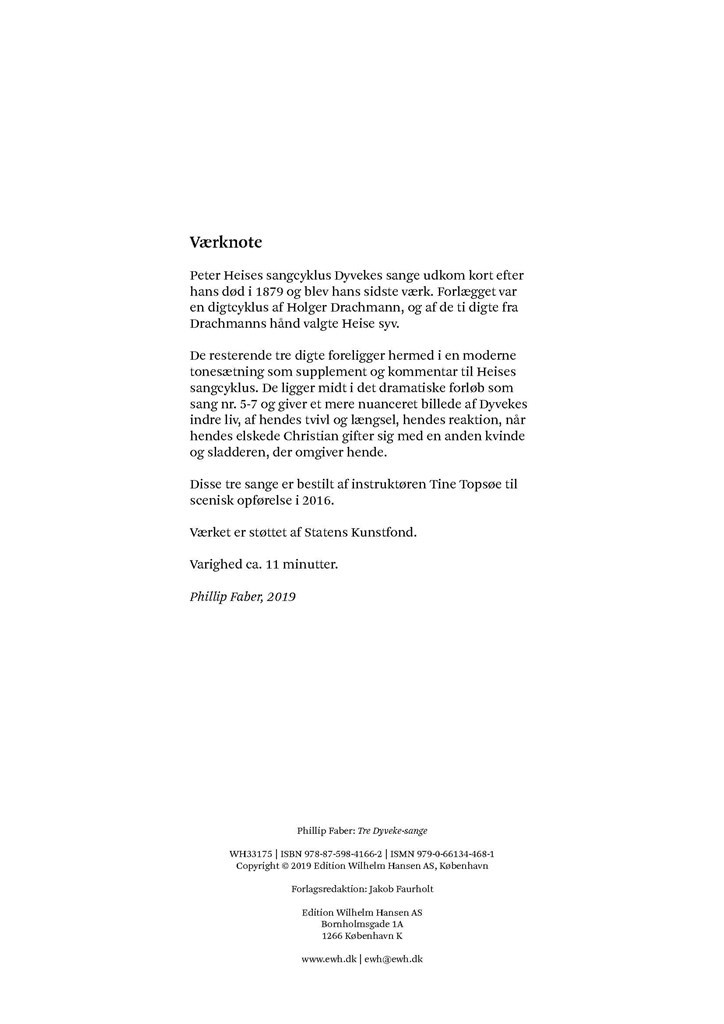 Værknote

Peter Heises sangcyklus Dyvekes sange udkom kort efter hans død i 1879 og blev hans sidste værk. Forlægget var en digtcyklus af Holger Drachmann, og af de ti digte fra Drachmanns hånd valgte Heise syv.

De resterende tre digte foreligger hermed i en moderne tonesætning som supplement og kommentar til Heises sangcyklus. De ligger midt i det dramatiske forløb som sang nr. 5-7 og giver et mere nuanceret billede af Dyvekes indre liv, af hendes tvivl og længsel, hendes reaktion, når hendes elskede Christian gifter sig med en anden kvinde og sladderen, der omgiver hende.

Disse tre sange er bestilt af instruktøren Tine Topsøe til scenisk opførelse i 2016.

Værket er støttet af Statens Kunstfond.

Varighed ca. 11 minutter.

Phillip Faber, 2019

Phillip Faber: Tre Dyveke-sange

WH33175 | ISBN 978-87-598-4166-2 | ISMN 979-0-66134-468-1
Copyright © 2019 Edition Wilhelm Hansen AS, København

Forlagsredaktion: Jakob Faurholt

Edition Wilhelm Hansen AS
Bornholmsgade 1A
1266 København K

www.ewh.dk | ewh@ewh.dk